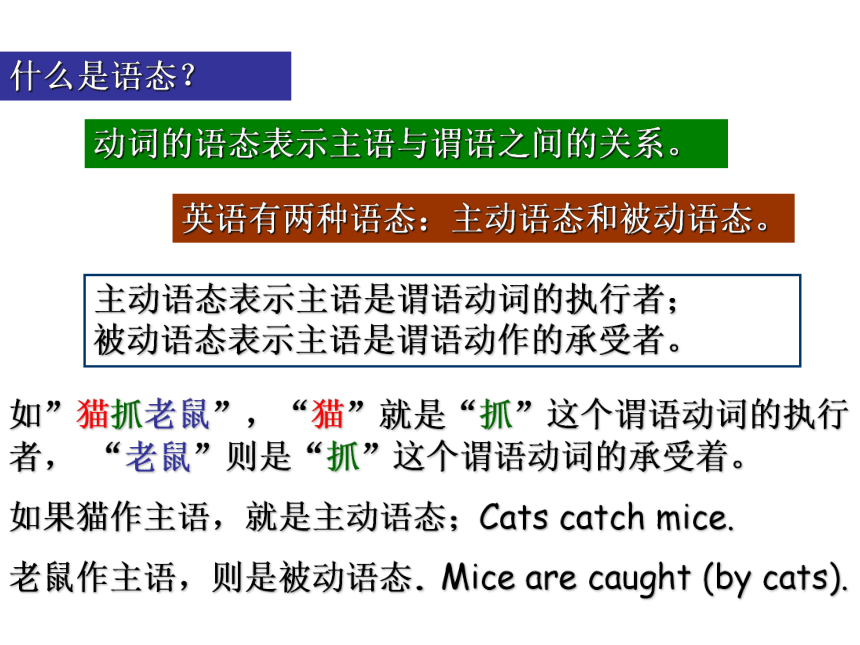 什么是语态？

动词的语态表示主语与谓语之间的关系。

英语有两种语态：主动语态和被动语态。

主动语态表示主语是谓语动词的执行者；
被动语态表示主语是谓语动作的承受者。

如”猫抓老鼠”，“猫”就是“抓”这个谓语动词的执行者，“老鼠”则是“抓”这个谓语动词的承受着。

如果猫作主语，就是主动语态；Cats catch mice.

老鼠作主语，则是被动语态. Mice are caught (by cats).